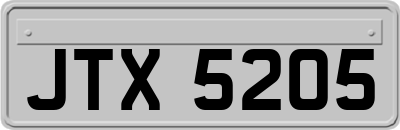 JTX 5205